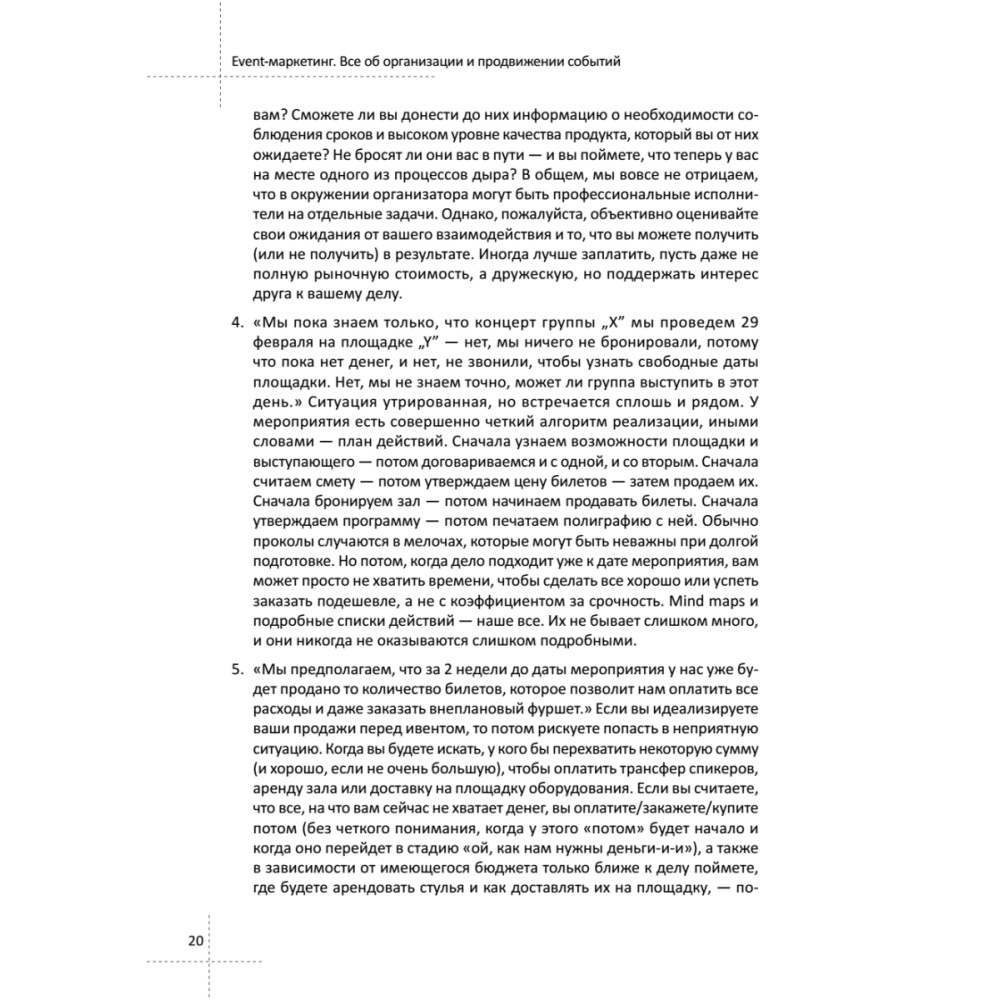 Event-маркетинг. Все об организации и продвижении событий

вам? Сможете ли вы донести до них информацию о необходимости соблюдения сроков и высоком уровне качества продукта, который вы от них ожидаете? Не бросят ли они вас в пути — и вы поймете, что теперь у вас на месте одного из процессов дыра? В общем, мы вовсе не отрицаем, что в окружении организатора могут быть профессиональные исполнители на отдельные задачи. Однако, пожалуйста, объективно оценивайте свои ожидания от вашего взаимодействия и то, что вы можете получить (или не получить) в результате. Иногда лучше заплатить, пусть даже не полную рыночную стоимость, а дружескую, но поддержать интерес друга к вашему делу.

4. «Мы пока знаем только, что концерт группы „X" мы проведем 29 февраля на площадке „Y" — нет, мы ничего не бронировали, потому что пока нет денег, и нет, не звонили, чтобы узнать свободные даты площадки. Нет, мы не знаем точно, может ли группа выступить в этот день.» Ситуация утрированная, но встречается сплошь и рядом. У мероприятия есть совершенно четкий алгоритм реализации, иными словами — план действий. Сначала узнаем возможности площадки и выступающего — потом договариваемся и с одной, и со вторым. Сначала считаем смету — потом утверждаем цену билетов — затем продаем их. Сначала бронируем зал — потом начинаем продавать билеты. Сначала утверждаем программу — потом печатаем полиграфию с ней. Обычно проколы случаются в мелочах, которые могут быть неважны при долгой подготовке. Но потом, когда дело подходит уже к дате мероприятия, вам может просто не хватить времени, чтобы сделать все хорошо или успеть заказать подешевле, а не с коэффициентом за срочность. Mind maps и подробные списки действий — наше все. Их не бывает слишком много, и они никогда не оказываются слишком подробными.

5. «Мы предполагаем, что за 2 недели до даты мероприятия у нас уже будет продано то количество билетов, которое позволит нам оплатить все расходы и даже заказать внеплановый фуршет.» Если вы идеализируете ваши продажи перед ивентом, то потом рискуете попасть в неприятную ситуацию. Когда вы будете искать, у кого бы перехватить некоторую сумму (и хорошо, если не очень большую), чтобы оплатить трансфер спикеров, аренду зала или доставку на площадку оборудования. Если вы считаете, что все, на что вам сейчас не хватает денег, вы оплатите/закажете/купите потом (без четкого понимания, когда у этого «потом» будет начало и когда оно перейдет в стадию «ой, как нам нужны деньги-и-и»), а также в зависимости от имеющегося бюджета только ближе к делу поймете, где будете арендовать стулья и как доставлять их на площадку, — по-

20